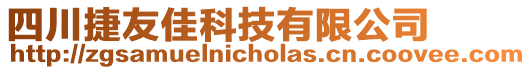 四川捷友佳科技有限公司
http://zgsamuelnicholas.cn.coovee.com